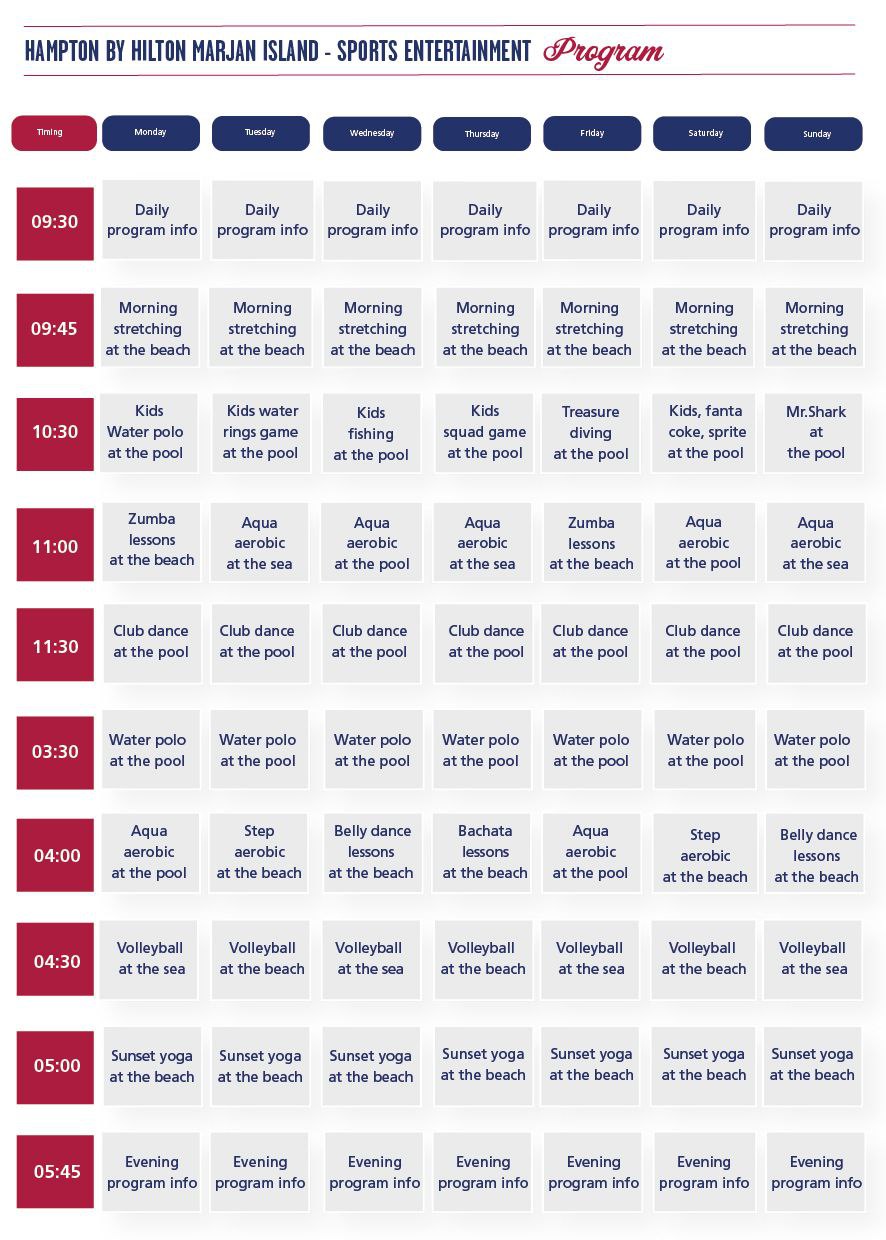 HAMPTON BY HILTON MARJAN ISLAND - SPORTS ENTERTAINMENT Program

| Timing | Monday | Tuesday | Wednesday | Thursday | Friday | Saturday | Sunday |
|---|---|---|---|---|---|---|---|
| 09:30 | Daily program info | Daily program info | Daily program info | Daily program info | Daily program info | Daily program info | Daily program info |
| 09:45 | Morning stretching at the beach | Morning stretching at the beach | Morning stretching at the beach | Morning stretching at the beach | Morning stretching at the beach | Morning stretching at the beach | Morning stretching at the beach |
| 10:30 | Kids Water polo at the pool | Kids water rings game at the pool | Kids fishing at the pool | Kids squad game at the pool | Treasure diving at the pool | Kids, fanta coke, sprite at the pool | Mr.Shark at the pool |
| 11:00 | Zumba lessons at the beach | Aqua aerobic at the sea | Aqua aerobic at the pool | Aqua aerobic at the sea | Zumba lessons at the beach | Aqua aerobic at the pool | Aqua aerobic at the sea |
| 11:30 | Club dance at the pool | Club dance at the pool | Club dance at the pool | Club dance at the pool | Club dance at the pool | Club dance at the pool | Club dance at the pool |
| 03:30 | Water polo at the pool | Water polo at the pool | Water polo at the pool | Water polo at the pool | Water polo at the pool | Water polo at the pool | Water polo at the pool |
| 04:00 | Aqua aerobic at the pool | Step aerobic at the beach | Belly dance lessons at the beach | Bachata lessons at the beach | Aqua aerobic at the pool | Step aerobic at the beach | Belly dance lessons at the beach |
| 04:30 | Volleyball at the sea | Volleyball at the beach | Volleyball at the sea | Volleyball at the beach | Volleyball at the sea | Volleyball at the beach | Volleyball at the sea |
| 05:00 | Sunset yoga at the beach | Sunset yoga at the beach | Sunset yoga at the beach | Sunset yoga at the beach | Sunset yoga at the beach | Sunset yoga at the beach | Sunset yoga at the beach |
| 05:45 | Evening program info | Evening program info | Evening program info | Evening program info | Evening program info | Evening program info | Evening program info |